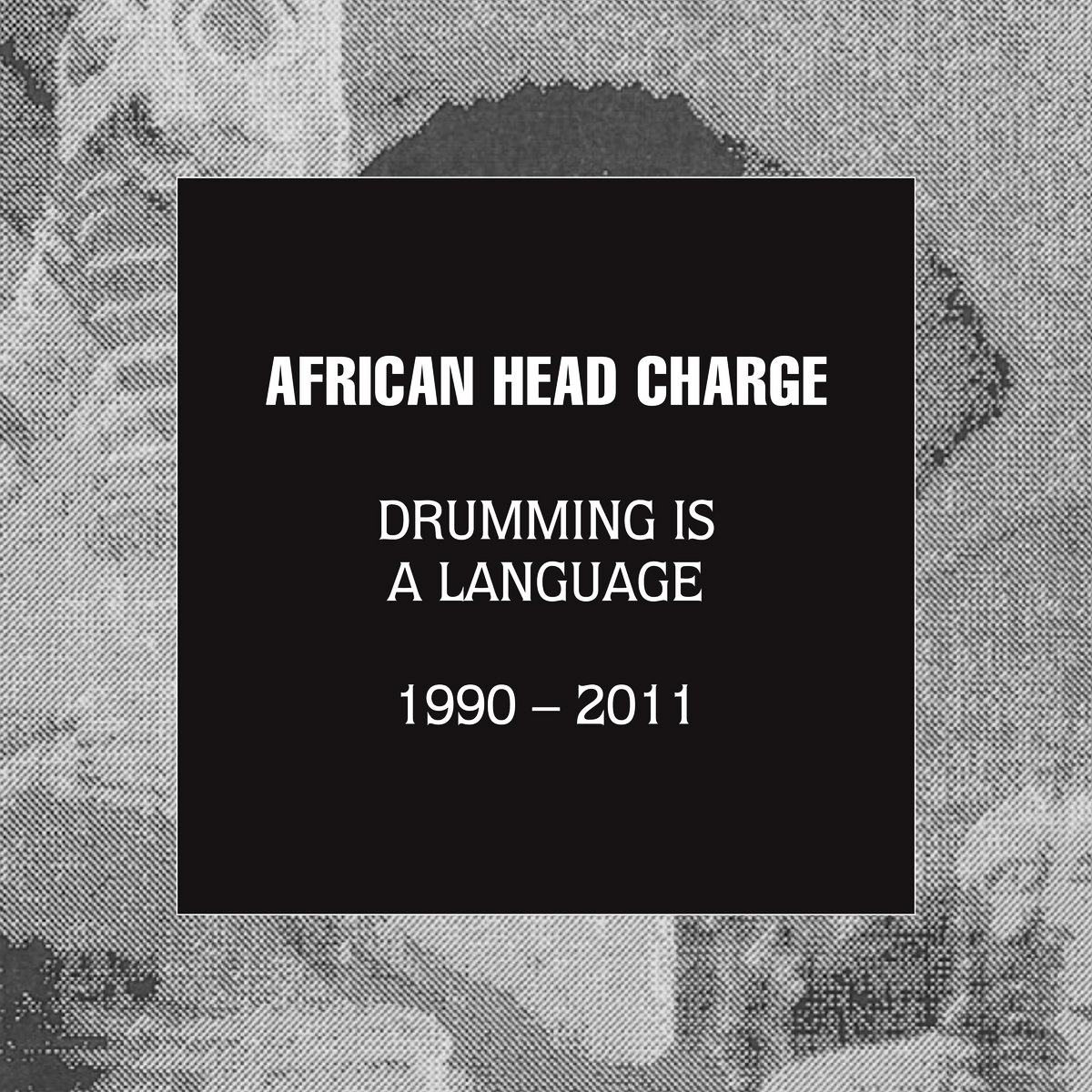 AFRICAN HEAD CHARGE

DRUMMING IS A LANGUAGE

1990 – 2011